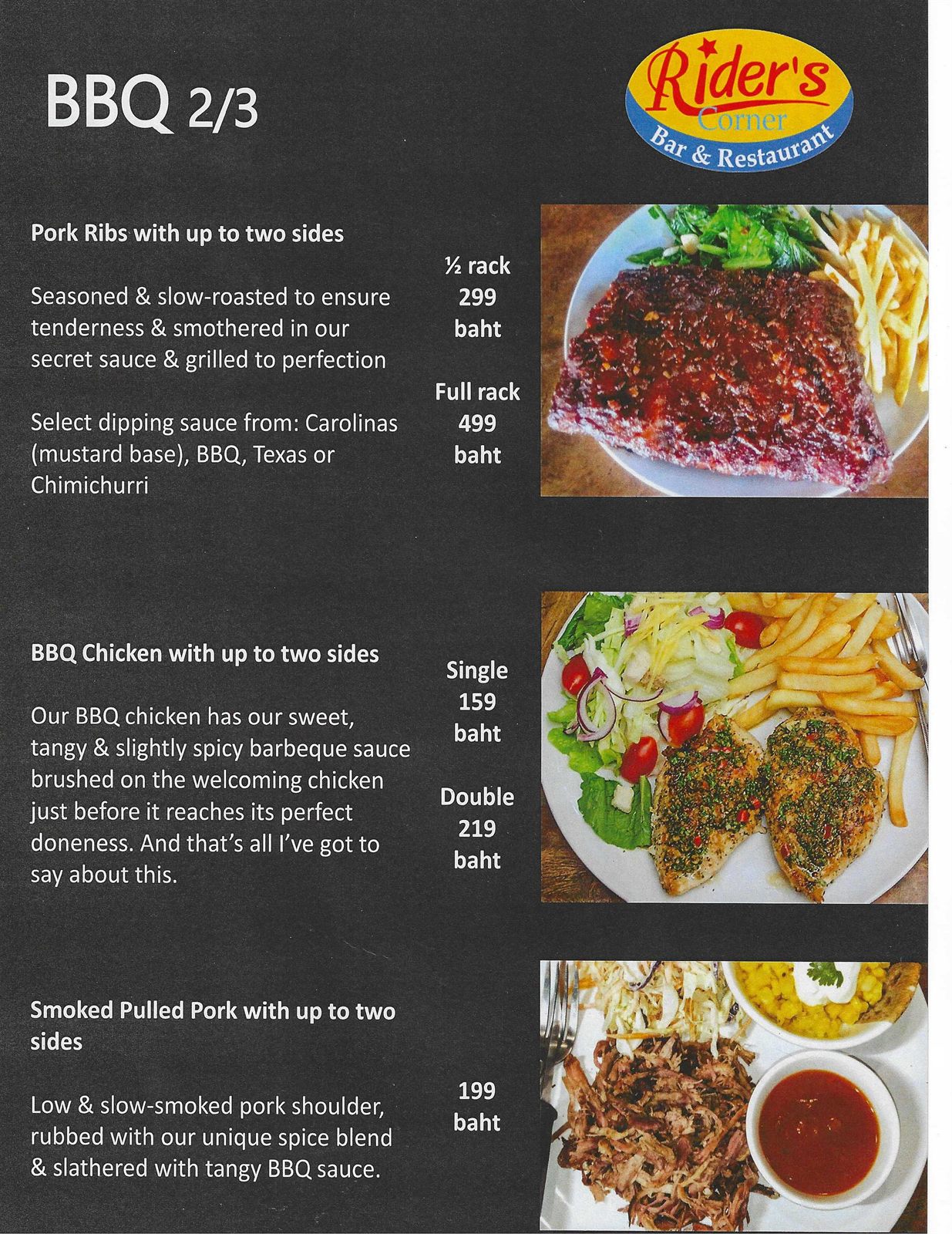 BBQ 2/3

Rider's Corner Bar & Restaurant

Pork Ribs with up to two sides

Seasoned & slow-roasted to ensure tenderness & smothered in our secret sauce & grilled to perfection

Select dipping sauce from: Carolinas (mustard base), BBQ, Texas or Chimichurri

½ rack
299
baht

Full rack
499
baht

BBQ Chicken with up to two sides

Our BBQ chicken has our sweet, tangy & slightly spicy barbeque sauce brushed on the welcoming chicken just before it reaches its perfect doneness. And that's all I've got to say about this.

Single
159
baht

Double
219
baht

Smoked Pulled Pork with up to two sides

Low & slow-smoked pork shoulder, rubbed with our unique spice blend & slathered with tangy BBQ sauce.

199
baht